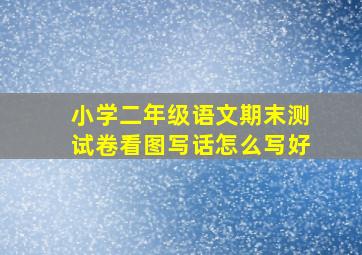 小学二年级语文期末测试卷看图写话怎么写好